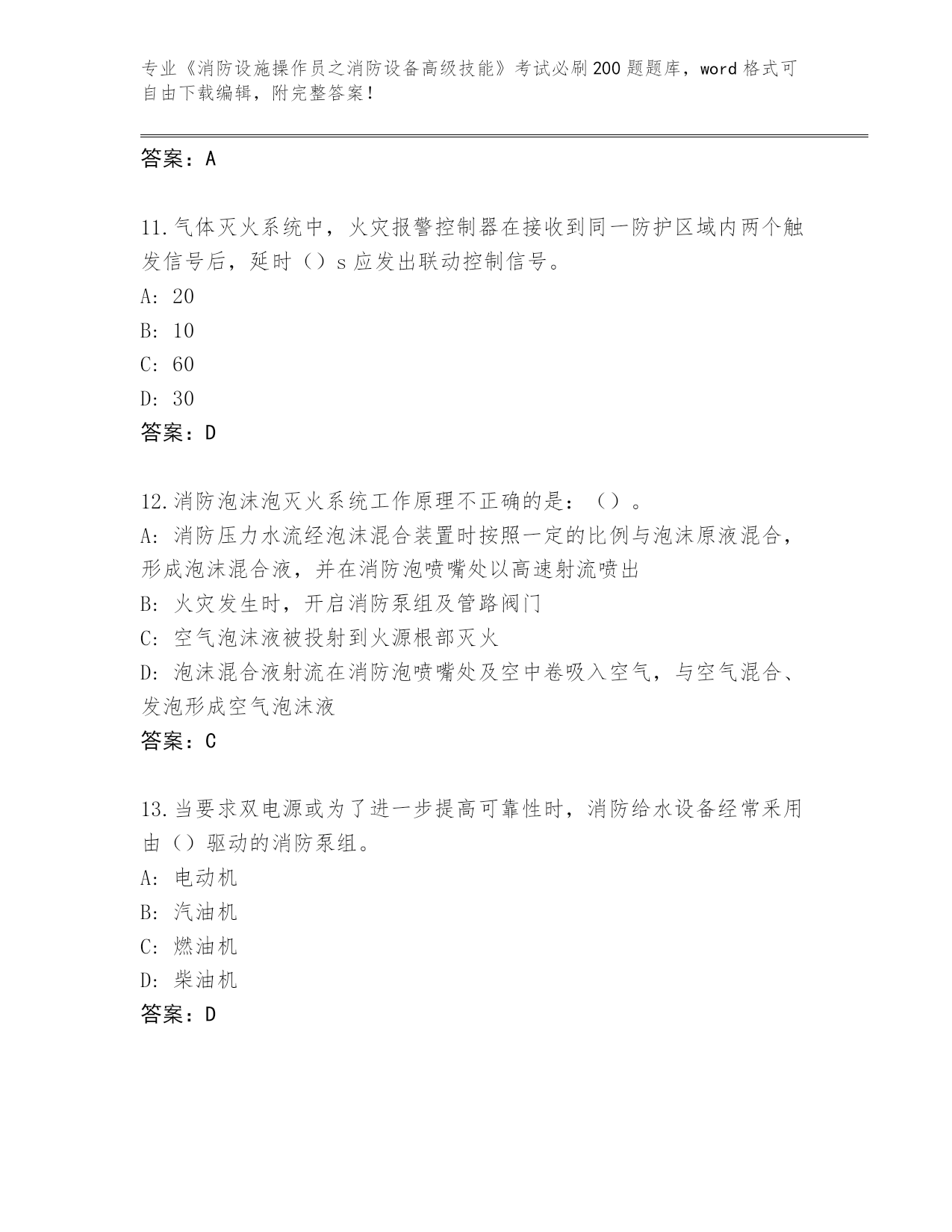 专业《消防设施操作员之消防设备高级技能》考试必刷200题题库，word格式可自由下载编辑，附完整答案！

答案：A

11.气体灭火系统中，火灾报警控制器在接收到同一防护区域内两个触发信号后，延时（）s应发出联动控制信号。
A: 20
B: 10
C: 60
D: 30
答案：D

12.消防泡沫泡灭火系统工作原理不正确的是：（）。
A: 消防压力水流经泡沫混合装置时按照一定的比例与泡沫原液混合，形成泡沫混合液，并在消防泡喷嘴处以高速射流喷出
B: 火灾发生时，开启消防泵组及管路阀门
C: 空气泡沫液被投射到火源根部灭火
D: 泡沫混合液射流在消防泡喷嘴处及空中卷吸入空气，与空气混合、发泡形成空气泡沫液
答案：C

13.当要求双电源或为了进一步提高可靠性时，消防给水设备经常采用由（）驱动的消防泵组。
A: 电动机
B: 汽油机
C: 燃油机
D: 柴油机
答案：D